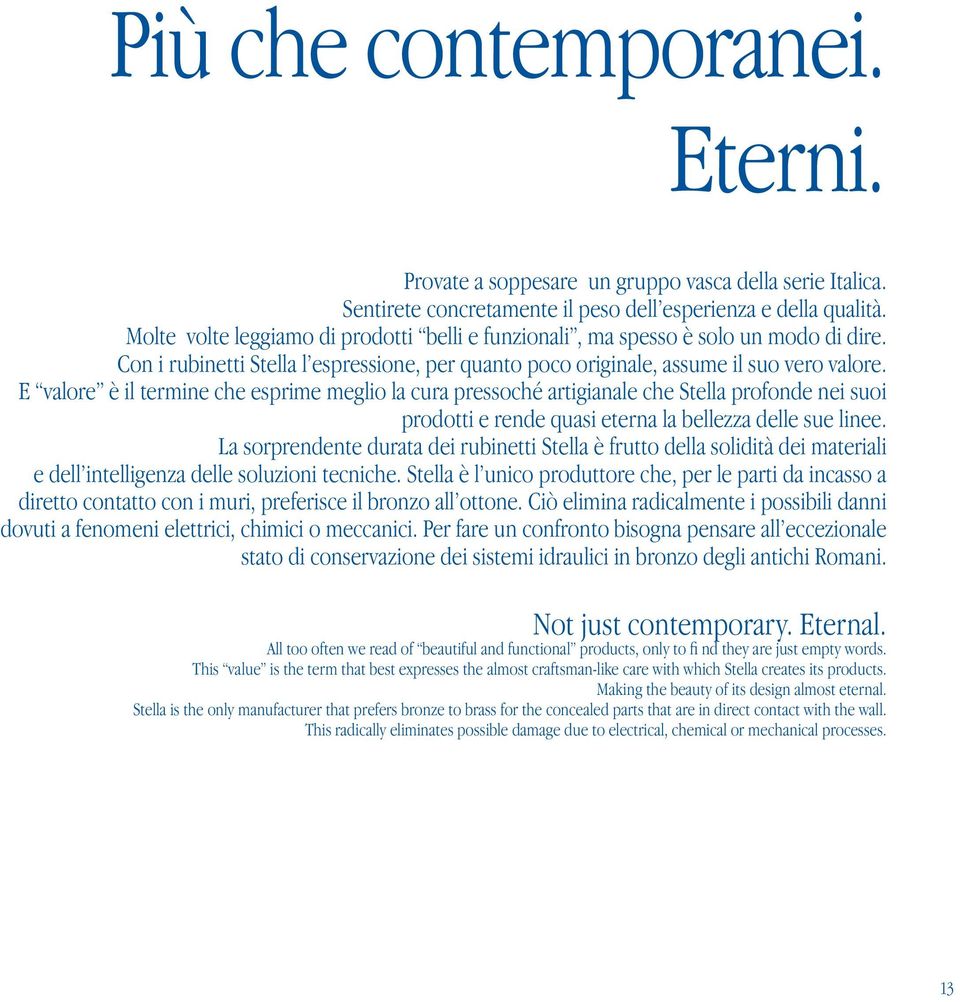 Più che contemporanei. Eterni.

Provate a soppesare un gruppo vasca della serie Italica. Sentirete concretamente il peso dell'esperienza e della qualità. Molte volte leggiamo di prodotti "belli e funzionali", ma spesso è solo un modo di dire. Con i rubinetti Stella l'espressione, per quanto poco originale, assume il suo vero valore. E "valore" è il termine che esprime meglio la cura pressoché artigianale che Stella profonde nei suoi prodotti e rende quasi eterna la bellezza delle sue linee. La sorprendente durata dei rubinetti Stella è frutto della solidità dei materiali e dell'intelligenza delle soluzioni tecniche. Stella è l'unico produttore che, per le parti da incasso a diretto contatto con i muri, preferisce il bronzo all'ottone. Ciò elimina radicalmente i possibili danni dovuti a fenomeni elettrici, chimici o meccanici. Per fare un confronto bisogna pensare all'eccezionale stato di conservazione dei sistemi idraulici in bronzo degli antichi Romani.

Not just contemporary. Eternal.
All too often we read of "beautiful and functional" products, only to fi nd they are just empty words. This "value" is the term that best expresses the almost craftsman-like care with which Stella creates its products. Making the beauty of its design almost eternal. Stella is the only manufacturer that prefers bronze to brass for the concealed parts that are in direct contact with the wall. This radically eliminates possible damage due to electrical, chemical or mechanical processes.

13